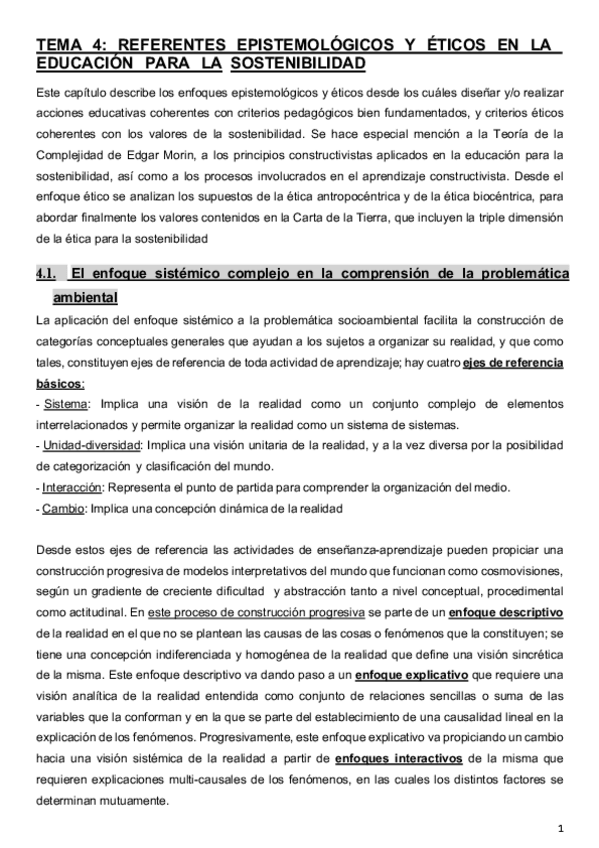 TEMA 4: REFERENTES EPISTEMOLÓGICOS Y ÉTICOS EN LA EDUCACIÓN PARA LA SOSTENIBILIDAD

Este capítulo describe los enfoques epistemológicos y éticos desde los cuáles diseñar y/o realizar acciones educativas coherentes con criterios pedagógicos bien fundamentados, y criterios éticos coherentes con los valores de la sostenibilidad. Se hace especial mención a la Teoría de la Complejidad de Edgar Morin, a los principios constructivistas aplicados en la educación para la sostenibilidad, así como a los procesos involucrados en el aprendizaje constructivista. Desde el enfoque ético se analizan los supuestos de la ética antropocéntrica y de la ética biocéntrica, para abordar finalmente los valores contenidos en la Carta de la Tierra, que incluyen la triple dimensión de la ética para la sostenibilidad

4.1. El enfoque sistémico complejo en la comprensión de la problemática ambiental

La aplicación del enfoque sistémico a la problemática socioambiental facilita la construcción de categorías conceptuales generales que ayudan a los sujetos a organizar su realidad, y que como tales, constituyen ejes de referencia de toda actividad de aprendizaje; hay cuatro ejes de referencia básicos:
- Sistema: Implica una visión de la realidad como un conjunto complejo de elementos interrelacionados y permite organizar la realidad como un sistema de sistemas.
- Unidad-diversidad: Implica una visión unitaria de la realidad, y a la vez diversa por la posibilidad de categorización y clasificación del mundo.
- Interacción: Representa el punto de partida para comprender la organización del medio.
- Cambio: Implica una concepción dinámica de la realidad

Desde estos ejes de referencia las actividades de enseñanza-aprendizaje pueden propiciar una construcción progresiva de modelos interpretativos del mundo que funcionan como cosmovisiones, según un gradiente de creciente dificultad y abstracción tanto a nivel conceptual, procedimental como actitudinal. En este proceso de construcción progresiva se parte de un enfoque descriptivo de la realidad en el que no se plantean las causas de las cosas o fenómenos que la constituyen; se tiene una concepción indiferenciada y homogénea de la realidad que define una visión sincrética de la misma. Este enfoque descriptivo va dando paso a un enfoque explicativo que requiere una visión analítica de la realidad entendida como conjunto de relaciones sencillas o suma de las variables que la conforman y en la que se parte del establecimiento de una causalidad lineal en la explicación de los fenómenos. Progresivamente, este enfoque explicativo va propiciando un cambio hacia una visión sistémica de la realidad a partir de enfoques interactivos de la misma que requieren explicaciones multi-causales de los fenómenos, en las cuales los distintos factores se determinan mutuamente.

1